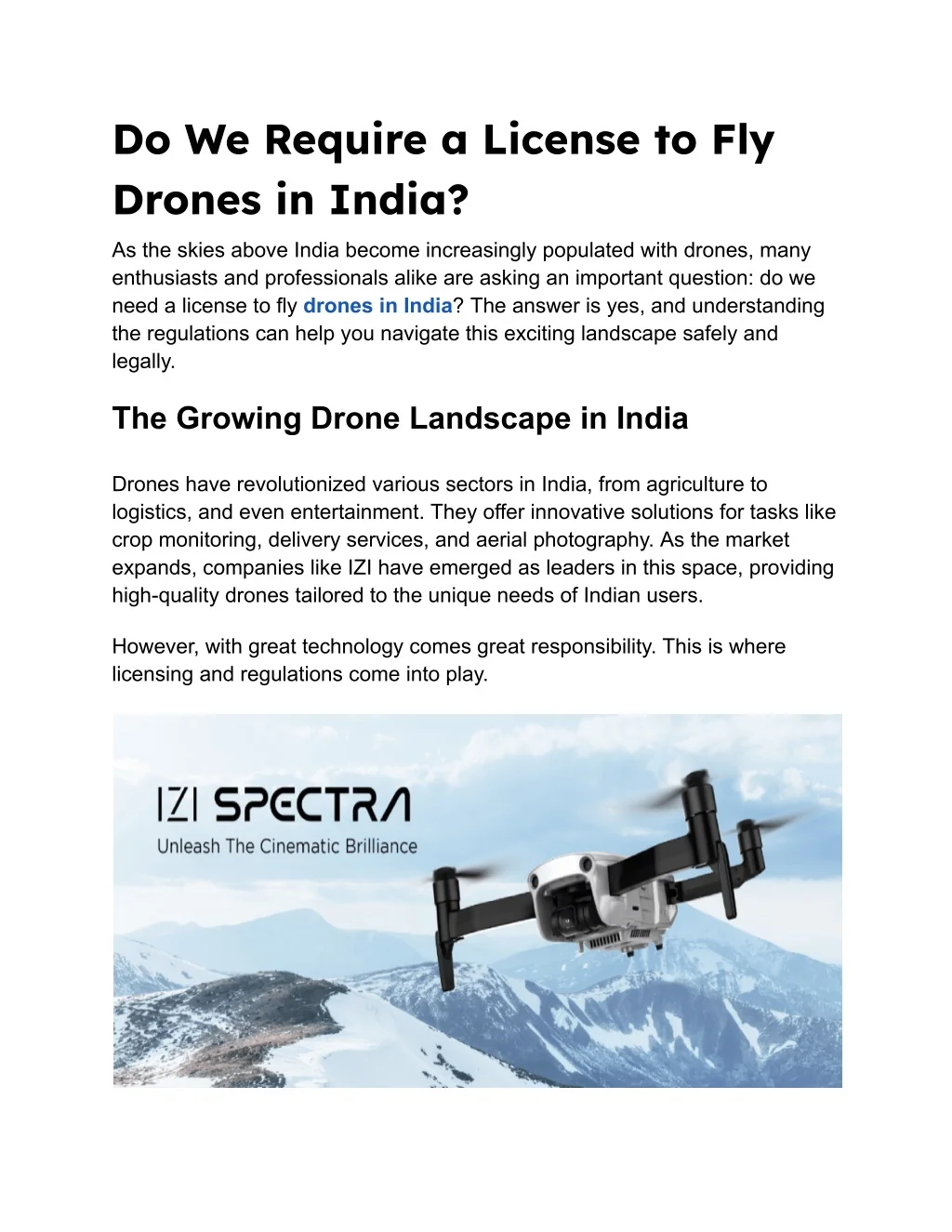 Do We Require a License to Fly Drones in India?

As the skies above India become increasingly populated with drones, many enthusiasts and professionals alike are asking an important question: do we need a license to fly drones in India? The answer is yes, and understanding the regulations can help you navigate this exciting landscape safely and legally.

The Growing Drone Landscape in India

Drones have revolutionized various sectors in India, from agriculture to logistics, and even entertainment. They offer innovative solutions for tasks like crop monitoring, delivery services, and aerial photography. As the market expands, companies like IZI have emerged as leaders in this space, providing high-quality drones tailored to the unique needs of Indian users.

However, with great technology comes great responsibility. This is where licensing and regulations come into play.

IZI SPECTRA
Unleash The Cinematic Brilliance